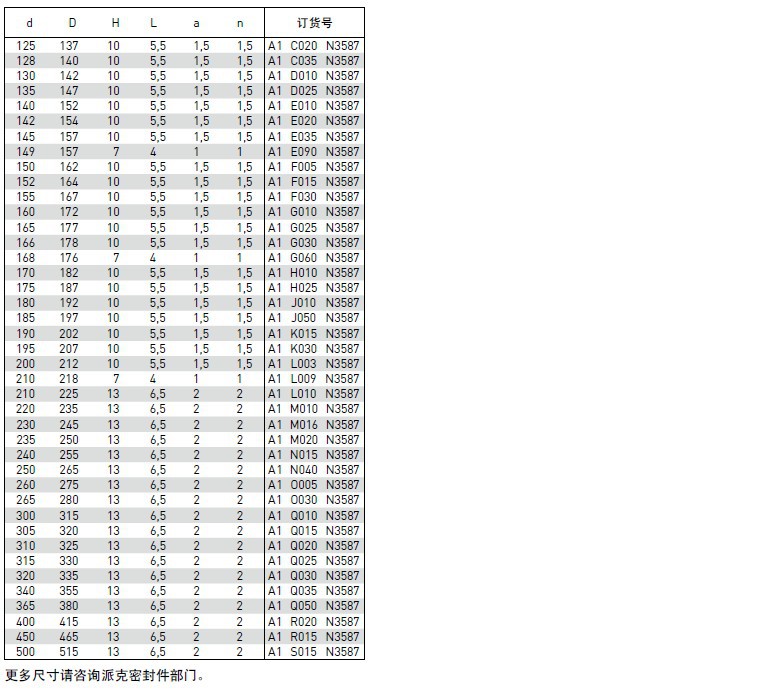 | d | D | H | L | a | n | 订货号 |
|---|---|---|---|---|---|---|
| 125 | 137 | 10 | 5,5 | 1,5 | 1,5 | A1 C020 N3587 |
| 128 | 140 | 10 | 5,5 | 1,5 | 1,5 | A1 C035 N3587 |
| 130 | 142 | 10 | 5,5 | 1,5 | 1,5 | A1 D010 N3587 |
| 135 | 147 | 10 | 5,5 | 1,5 | 1,5 | A1 D025 N3587 |
| 140 | 152 | 10 | 5,5 | 1,5 | 1,5 | A1 E010 N3587 |
| 142 | 154 | 10 | 5,5 | 1,5 | 1,5 | A1 E020 N3587 |
| 145 | 157 | 10 | 5,5 | 1,5 | 1,5 | A1 E035 N3587 |
| 149 | 157 | 7 | 4 | 1 | 1 | A1 E090 N3587 |
| 150 | 162 | 10 | 5,5 | 1,5 | 1,5 | A1 F005 N3587 |
| 152 | 164 | 10 | 5,5 | 1,5 | 1,5 | A1 F015 N3587 |
| 155 | 167 | 10 | 5,5 | 1,5 | 1,5 | A1 F030 N3587 |
| 160 | 172 | 10 | 5,5 | 1,5 | 1,5 | A1 G010 N3587 |
| 165 | 177 | 10 | 5,5 | 1,5 | 1,5 | A1 G025 N3587 |
| 166 | 178 | 10 | 5,5 | 1,5 | 1,5 | A1 G030 N3587 |
| 168 | 176 | 7 | 4 | 1 | 1 | A1 G060 N3587 |
| 170 | 182 | 10 | 5,5 | 1,5 | 1,5 | A1 H010 N3587 |
| 175 | 187 | 10 | 5,5 | 1,5 | 1,5 | A1 H025 N3587 |
| 180 | 192 | 10 | 5,5 | 1,5 | 1,5 | A1 J010 N3587 |
| 185 | 197 | 10 | 5,5 | 1,5 | 1,5 | A1 J050 N3587 |
| 190 | 202 | 10 | 5,5 | 1,5 | 1,5 | A1 K015 N3587 |
| 195 | 207 | 10 | 5,5 | 1,5 | 1,5 | A1 K030 N3587 |
| 200 | 212 | 10 | 5,5 | 1,5 | 1,5 | A1 L003 N3587 |
| 210 | 218 | 7 | 4 | 1 | 1 | A1 L009 N3587 |
| 210 | 225 | 13 | 6,5 | 2 | 2 | A1 L010 N3587 |
| 220 | 235 | 13 | 6,5 | 2 | 2 | A1 M010 N3587 |
| 230 | 245 | 13 | 6,5 | 2 | 2 | A1 M016 N3587 |
| 235 | 250 | 13 | 6,5 | 2 | 2 | A1 M020 N3587 |
| 240 | 255 | 13 | 6,5 | 2 | 2 | A1 N015 N3587 |
| 250 | 265 | 13 | 6,5 | 2 | 2 | A1 N040 N3587 |
| 260 | 275 | 13 | 6,5 | 2 | 2 | A1 O005 N3587 |
| 265 | 280 | 13 | 6,5 | 2 | 2 | A1 O030 N3587 |
| 300 | 315 | 13 | 6,5 | 2 | 2 | A1 Q010 N3587 |
| 305 | 320 | 13 | 6,5 | 2 | 2 | A1 Q015 N3587 |
| 310 | 325 | 13 | 6,5 | 2 | 2 | A1 Q020 N3587 |
| 315 | 330 | 13 | 6,5 | 2 | 2 | A1 Q025 N3587 |
| 320 | 335 | 13 | 6,5 | 2 | 2 | A1 Q030 N3587 |
| 340 | 355 | 13 | 6,5 | 2 | 2 | A1 Q035 N3587 |
| 365 | 380 | 13 | 6,5 | 2 | 2 | A1 Q050 N3587 |
| 400 | 415 | 13 | 6,5 | 2 | 2 | A1 R020 N3587 |
| 450 | 465 | 13 | 6,5 | 2 | 2 | A1 R015 N3587 |
| 500 | 515 | 13 | 6,5 | 2 | 2 | A1 S015 N3587 |

更多尺寸请咨询派克密封件部门。